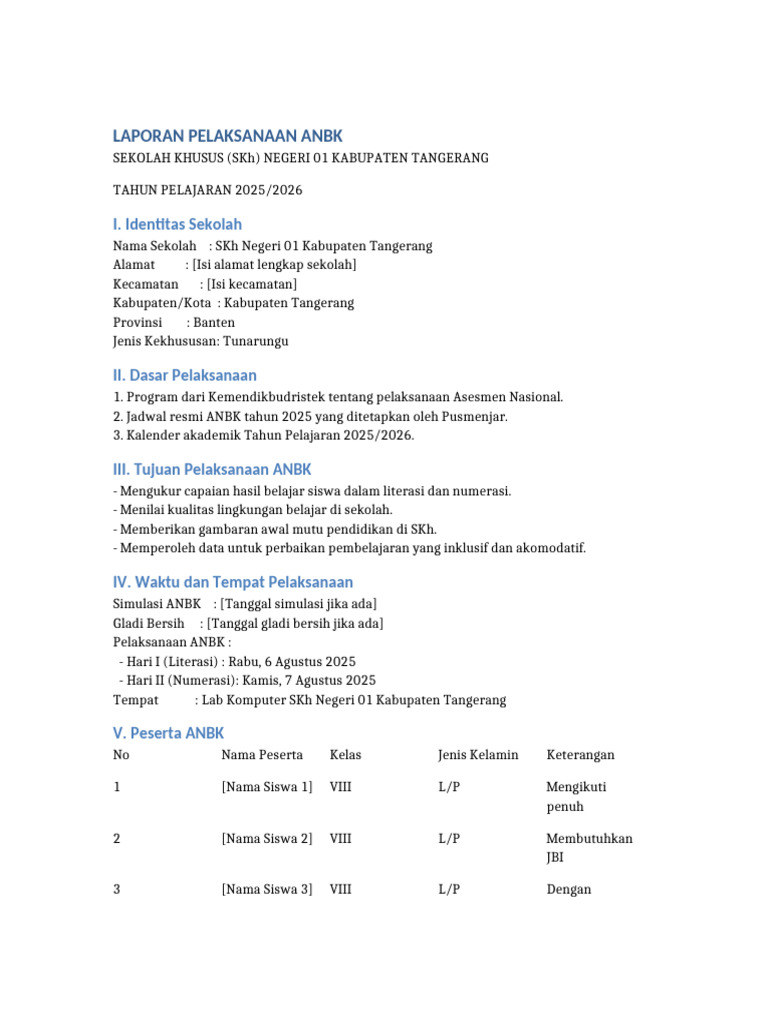 LAPORAN PELAKSANAAN ANBK

SEKOLAH KHUSUS (SKh) NEGERI 01 KABUPATEN TANGERANG

TAHUN PELAJARAN 2025/2026

I. Identitas Sekolah

Nama Sekolah : SKh Negeri 01 Kabupaten Tangerang
Alamat : [Isi alamat lengkap sekolah]
Kecamatan : [Isi kecamatan]
Kabupaten/Kota : Kabupaten Tangerang
Provinsi : Banten
Jenis Kekhususan: Tunarungu

II. Dasar Pelaksanaan

1. Program dari Kemendikbudristek tentang pelaksanaan Asesmen Nasional.
2. Jadwal resmi ANBK tahun 2025 yang ditetapkan oleh Pusmenjar.
3. Kalender akademik Tahun Pelajaran 2025/2026.

III. Tujuan Pelaksanaan ANBK

- Mengukur capaian hasil belajar siswa dalam literasi dan numerasi.
- Menilai kualitas lingkungan belajar di sekolah.
- Memberikan gambaran awal mutu pendidikan di SKh.
- Memperoleh data untuk perbaikan pembelajaran yang inklusif dan akomodatif.

IV. Waktu dan Tempat Pelaksanaan

Simulasi ANBK : [Tanggal simulasi jika ada]
Gladi Bersih : [Tanggal gladi bersih jika ada]
Pelaksanaan ANBK :
- Hari I (Literasi) : Rabu, 6 Agustus 2025
- Hari II (Numerasi): Kamis, 7 Agustus 2025
Tempat : Lab Komputer SKh Negeri 01 Kabupaten Tangerang

V. Peserta ANBK

| No | Nama Peserta | Kelas | Jenis Kelamin | Keterangan |
|---|---|---|---|---|
| 1 | [Nama Siswa 1] | VIII | L/P | Mengikuti penuh |
| 2 | [Nama Siswa 2] | VIII | L/P | Membutuhkan JBI |
| 3 | [Nama Siswa 3] | VIII | L/P | Dengan |